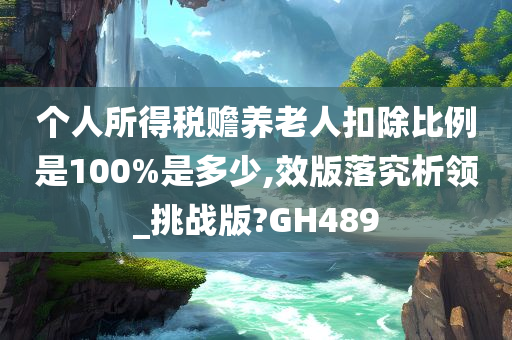 个人所得税赡养老人扣除比例是100%是多少,效版落究析领_挑战版?GH489